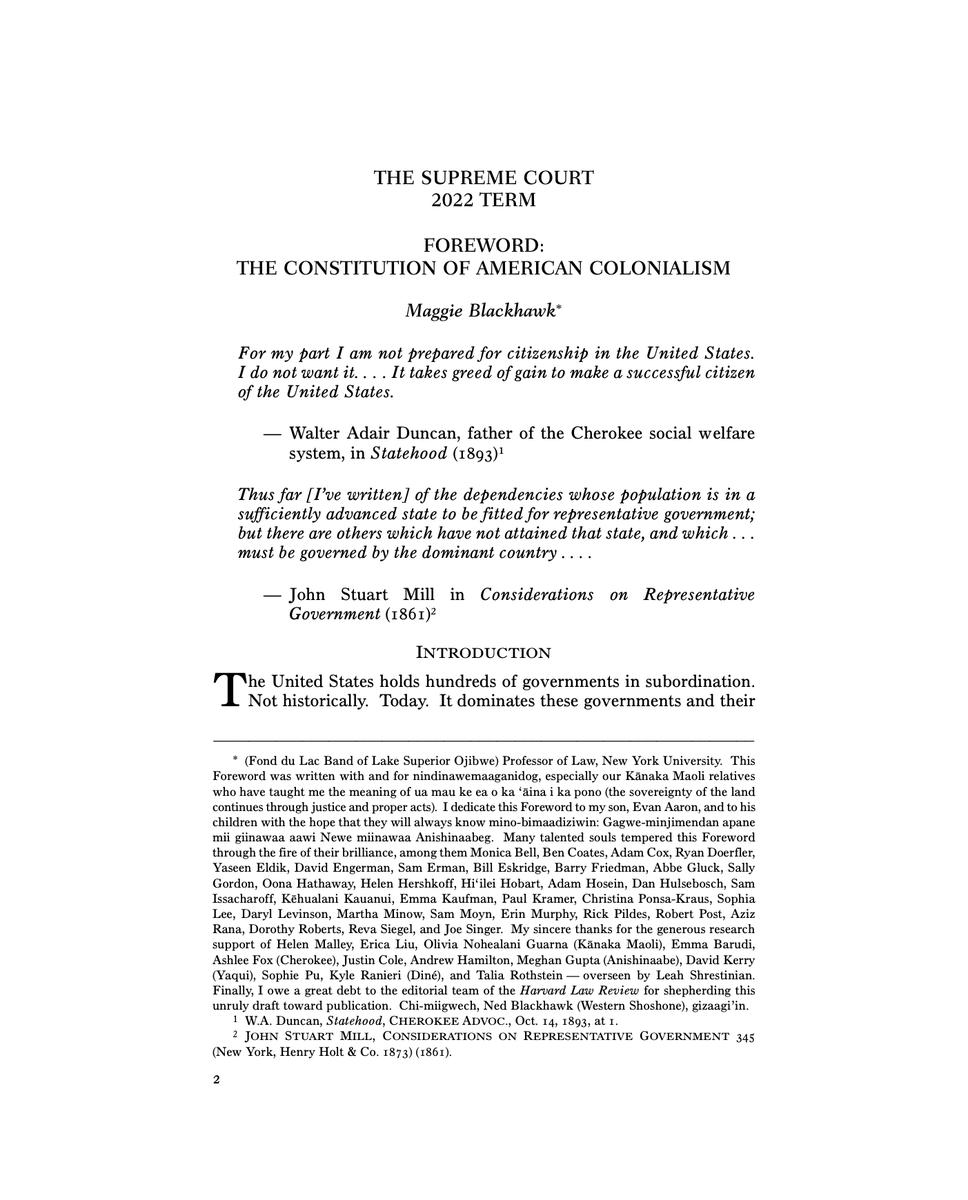 THE SUPREME COURT
2022 TERM

FOREWORD:
THE CONSTITUTION OF AMERICAN COLONIALISM

Maggie Blackhawk*

For my part I am not prepared for citizenship in the United States. I do not want it. . . . It takes greed of gain to make a successful citizen of the United States.

— Walter Adair Duncan, father of the Cherokee social welfare system, in Statehood (1893)$^1$

Thus far [I've written] of the dependencies whose population is in a sufficiently advanced state to be fitted for representative government; but there are others which have not attained that state, and which . . . must be governed by the dominant country . . . .

— John Stuart Mill in Considerations on Representative Government (1861)$^2$

INTRODUCTION

The United States holds hundreds of governments in subordination. Not historically. Today. It dominates these governments and their

* (Fond du Lac Band of Lake Superior Ojibwe) Professor of Law, New York University. This Foreword was written with and for nindinawemaaganidog, especially our Kānaka Maoli relatives who have taught me the meaning of ua mau ke ea o ka ʻāina i ka pono (the sovereignty of the land continues through justice and proper acts). I dedicate this Foreword to my son, Evan Aaron, and to his children with the hope that they will always know mino-bimaadiziwin: Gagwe-minjimendan apane mii giinawaa aawi Newe miinawaa Anishinaabeg. Many talented souls tempered this Foreword through the fire of their brilliance, among them Monica Bell, Ben Coates, Adam Cox, Ryan Doerfler, Yaseen Eldik, David Engerman, Sam Erman, Bill Eskridge, Barry Friedman, Abbe Gluck, Sally Gordon, Oona Hathaway, Helen Hershkoff, Hiʻilei Hobart, Adam Hosein, Dan Hulsebosch, Sam Issacharoff, Kēhualani Kauanui, Emma Kaufman, Paul Kramer, Christina Ponsa-Kraus, Sophia Lee, Daryl Levinson, Martha Minow, Sam Moyn, Erin Murphy, Rick Pildes, Robert Post, Aziz Rana, Dorothy Roberts, Reva Siegel, and Joe Singer. My sincere thanks for the generous research support of Helen Malley, Erica Liu, Olivia Nohealani Guarna (Kānaka Maoli), Emma Barudi, Ashlee Fox (Cherokee), Justin Cole, Andrew Hamilton, Meghan Gupta (Anishinaabe), David Kerry (Yaqui), Sophie Pu, Kyle Ranieri (Diné), and Talia Rothstein — overseen by Leah Shrestinian. Finally, I owe a great debt to the editorial team of the Harvard Law Review for shepherding this unruly draft toward publication. Chi-miigwech, Ned Blackhawk (Western Shoshone), gizaagi'in.

$^1$ W.A. Duncan, Statehood, CHEROKEE ADVOC., Oct. 14, 1893, at 1.

$^2$ JOHN STUART MILL, CONSIDERATIONS ON REPRESENTATIVE GOVERNMENT 345 (New York, Henry Holt & Co. 1873) (1861).

2